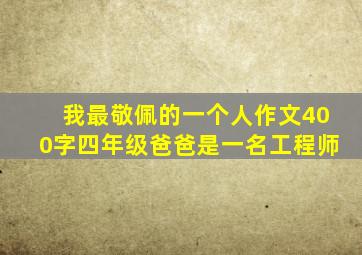 我最敬佩的一个人作文400字四年级爸爸是一名工程师